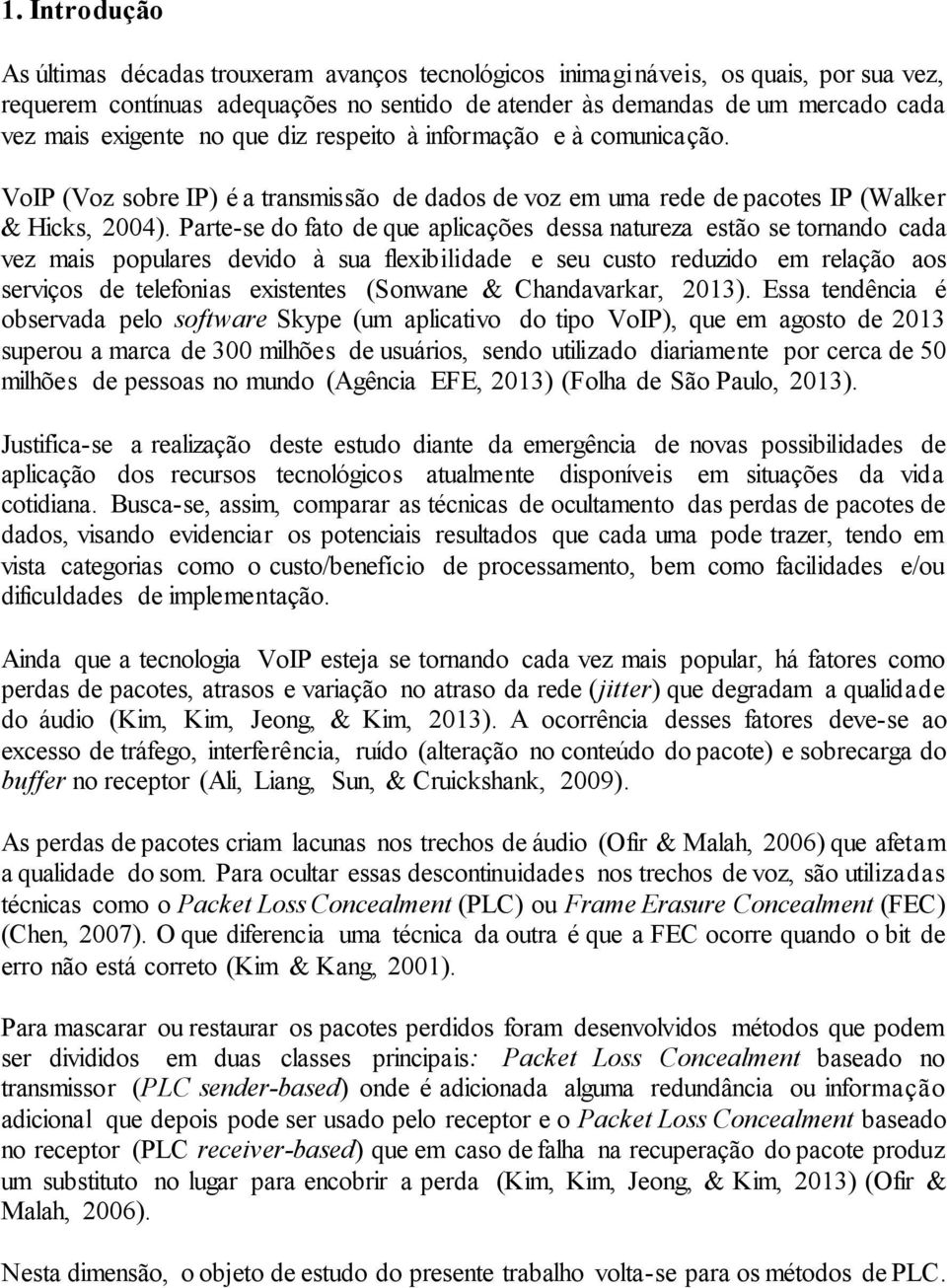 1. Introdução

As últimas décadas trouxeram avanços tecnológicos inimagináveis, os quais, por sua vez, requerem contínuas adequações no sentido de atender às demandas de um mercado cada vez mais exigente no que diz respeito à informação e à comunicação.

VoIP (Voz sobre IP) é a transmissão de dados de voz em uma rede de pacotes IP (Walker & Hicks, 2004). Parte-se do fato de que aplicações dessa natureza estão se tornando cada vez mais populares devido à sua flexibilidade e seu custo reduzido em relação aos serviços de telefonias existentes (Sonwane & Chandavarkar, 2013). Essa tendência é observada pelo software Skype (um aplicativo do tipo VoIP), que em agosto de 2013 superou a marca de 300 milhões de usuários, sendo utilizado diariamente por cerca de 50 milhões de pessoas no mundo (Agência EFE, 2013) (Folha de São Paulo, 2013).

Justifica-se a realização deste estudo diante da emergência de novas possibilidades de aplicação dos recursos tecnológicos atualmente disponíveis em situações da vida cotidiana. Busca-se, assim, comparar as técnicas de ocultamento das perdas de pacotes de dados, visando evidenciar os potenciais resultados que cada uma pode trazer, tendo em vista categorias como o custo/benefício de processamento, bem como facilidades e/ou dificuldades de implementação.

Ainda que a tecnologia VoIP esteja se tornando cada vez mais popular, há fatores como perdas de pacotes, atrasos e variação no atraso da rede (jitter) que degradam a qualidade do áudio (Kim, Kim, Jeong, & Kim, 2013). A ocorrência desses fatores deve-se ao excesso de tráfego, interferência, ruído (alteração no conteúdo do pacote) e sobrecarga do buffer no receptor (Ali, Liang, Sun, & Cruickshank, 2009).

As perdas de pacotes criam lacunas nos trechos de áudio (Ofir & Malah, 2006) que afetam a qualidade do som. Para ocultar essas descontinuidades nos trechos de voz, são utilizadas técnicas como o Packet Loss Concealment (PLC) ou Frame Erasure Concealment (FEC) (Chen, 2007). O que diferencia uma técnica da outra é que a FEC ocorre quando o bit de erro não está correto (Kim & Kang, 2001).

Para mascarar ou restaurar os pacotes perdidos foram desenvolvidos métodos que podem ser divididos em duas classes principais: Packet Loss Concealment baseado no transmissor (PLC sender-based) onde é adicionada alguma redundância ou informação adicional que depois pode ser usado pelo receptor e o Packet Loss Concealment baseado no receptor (PLC receiver-based) que em caso de falha na recuperação do pacote produz um substituto no lugar para encobrir a perda (Kim, Kim, Jeong, & Kim, 2013) (Ofir & Malah, 2006).

Nesta dimensão, o objeto de estudo do presente trabalho volta-se para os métodos de PLC.